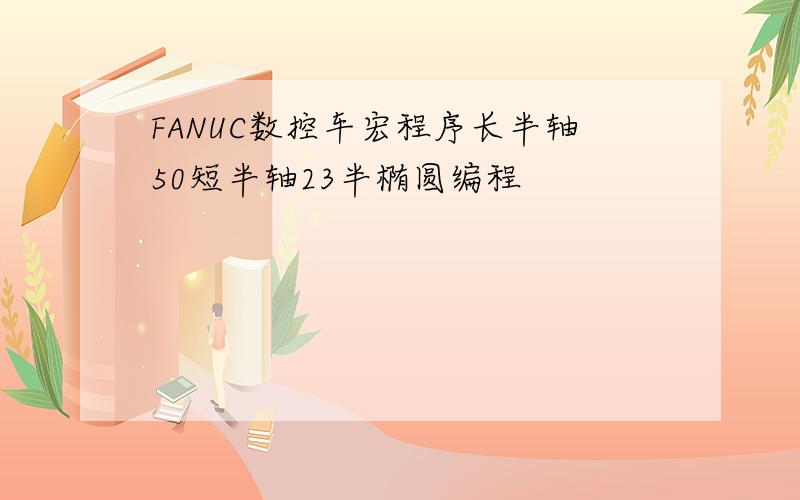 FANUC数控车宏程序长半轴50短半轴23半椭圆编程